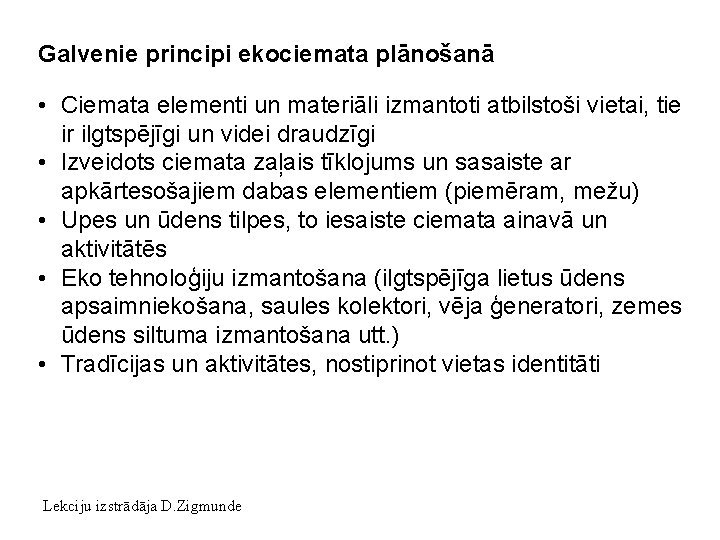 Galvenie principi ekociemata plānošanā

• Ciemata elementi un materiāli izmantoti atbilstoši vietai, tie ir ilgtspējīgi un videi draudzīgi
• Izveidots ciemata zaļais tīklojums un sasaiste ar apkārtesošajiem dabas elementiem (piemēram, mežu)
• Upes un ūdens tilpes, to iesaiste ciemata ainavā un aktivitātēs
• Eko tehnoloģiju izmantošana (ilgtspējīga lietus ūdens apsaimniekošana, saules kolektori, vēja ģeneratori, zemes ūdens siltuma izmantošana utt.)
• Tradīcijas un aktivitātes, nostiprinot vietas identitāti

Lekciju izstrādāja D.Zigmunde